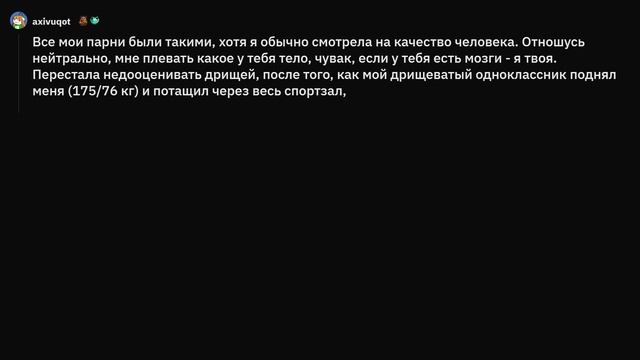 axivuqot

Все мои парни были такими, хотя я обычно смотрела на качество человека. Отношусь нейтрально, мне плевать какое у тебя тело, чувак, если у тебя есть мозги - я твоя. Перестала недооценивать дрищей, после того, как мой дрищеватый одноклассник поднял меня (175/76 кг) и потащил через весь спортзал,